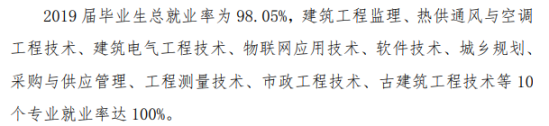 2019 届毕业生总就业率为 98.05%，建筑工程监理、热供通风与空调工程技术、建筑电气工程技术、物联网应用技术、软件技术、城乡规划、采购与供应管理、工程测量技术、市政工程技术、古建筑工程技术等 10 个专业就业率达 100%。